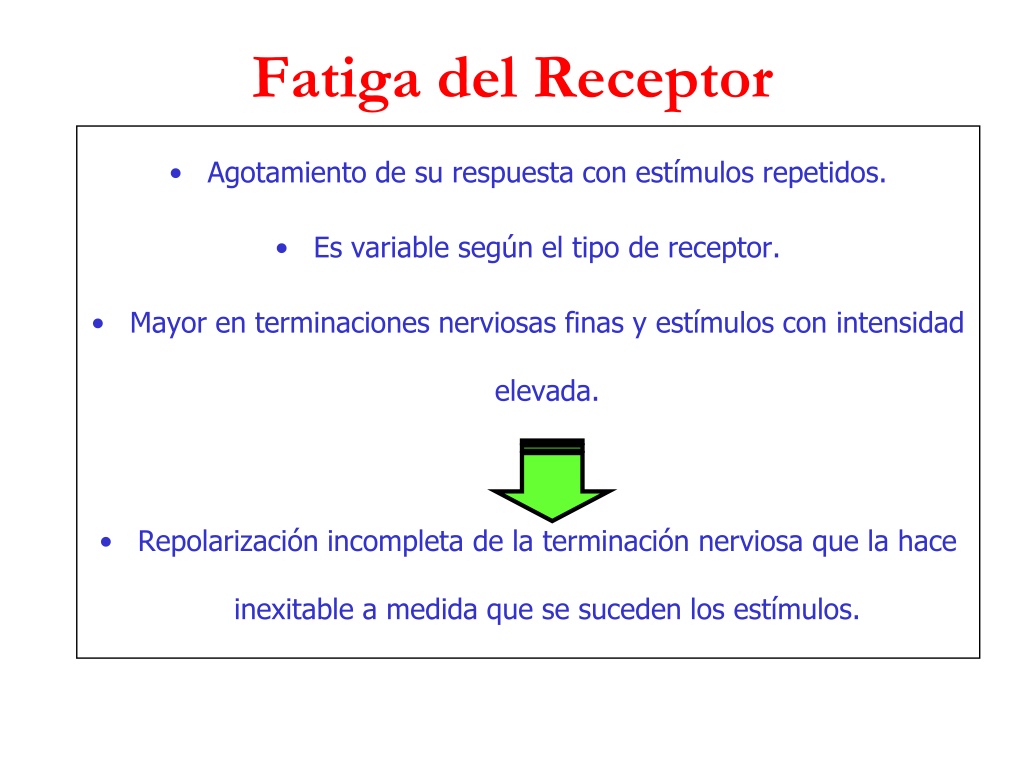 Fatiga del Receptor

• Agotamiento de su respuesta con estímulos repetidos.

• Es variable según el tipo de receptor.

• Mayor en terminaciones nerviosas finas y estímulos con intensidad elevada.

• Repolarización incompleta de la terminación nerviosa que la hace inexitable a medida que se suceden los estímulos.